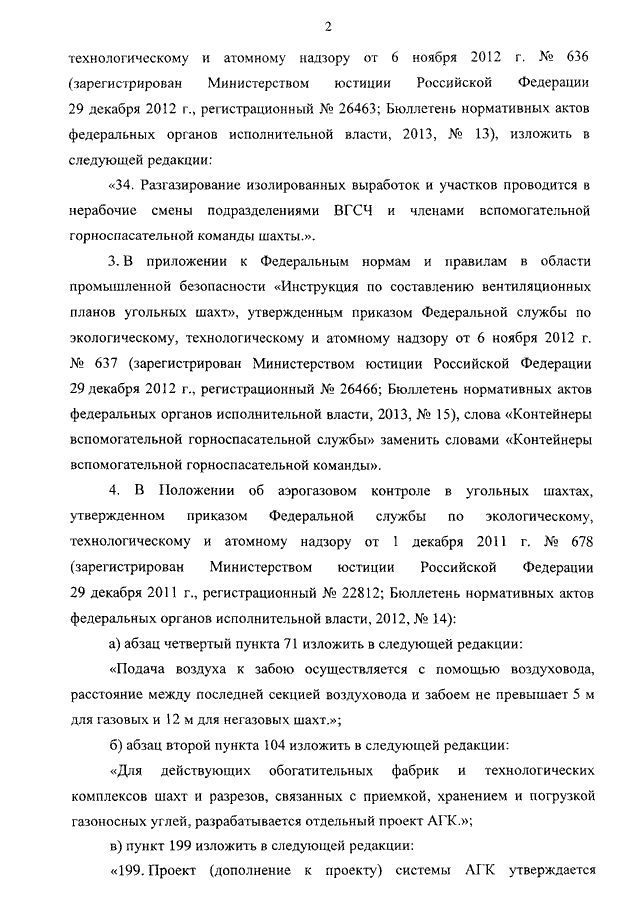 2

технологическому и атомному надзору от 6 ноября 2012 г. № 636 (зарегистрирован Министерством юстиции Российской Федерации 29 декабря 2012 г., регистрационный № 26463; Бюллетень нормативных актов федеральных органов исполнительной власти, 2013, № 13), изложить в следующей редакции:

«34. Разгазирование изолированных выработок и участков проводится в нерабочие смены подразделениями ВГСЧ и членами вспомогательной горноспасательной команды шахты.».

3. В приложении к Федеральным нормам и правилам в области промышленной безопасности «Инструкция по составлению вентиляционных планов угольных шахт», утвержденным приказом Федеральной службы по экологическому, технологическому и атомному надзору от 6 ноября 2012 г. № 637 (зарегистрирован Министерством юстиции Российской Федерации 29 декабря 2012 г., регистрационный № 26466; Бюллетень нормативных актов федеральных органов исполнительной власти, 2013, № 15), слова «Контейнеры вспомогательной горноспасательной службы» заменить словами «Контейнеры вспомогательной горноспасательной команды».

4. В Положении об аэрогазовом контроле в угольных шахтах, утвержденном приказом Федеральной службы по экологическому, технологическому и атомному надзору от 1 декабря 2011 г. № 678 (зарегистрирован Министерством юстиции Российской Федерации 29 декабря 2011 г., регистрационный № 22812; Бюллетень нормативных актов федеральных органов исполнительной власти, 2012, № 14):

а) абзац четвертый пункта 71 изложить в следующей редакции:

«Подача воздуха к забою осуществляется с помощью воздуховода, расстояние между последней секцией воздуховода и забоем не превышает 5 м для газовых и 12 м для негазовых шахт.»;

б) абзац второй пункта 104 изложить в следующей редакции:

«Для действующих обогатительных фабрик и технологических комплексов шахт и разрезов, связанных с приемкой, хранением и погрузкой газоносных углей, разрабатывается отдельный проект АГК.»;

в) пункт 199 изложить в следующей редакции:

«199. Проект (дополнение к проекту) системы АГК утверждается